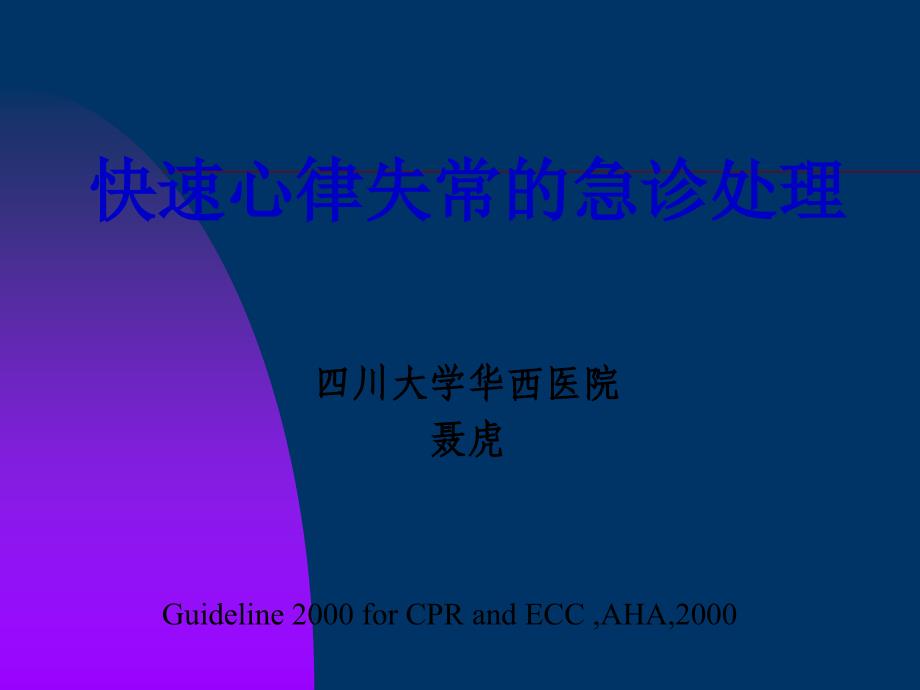 快速心律失常的急诊处理

四川大学华西医院
聂虎

Guideline 2000 for CPR and ECC ,AHA,2000